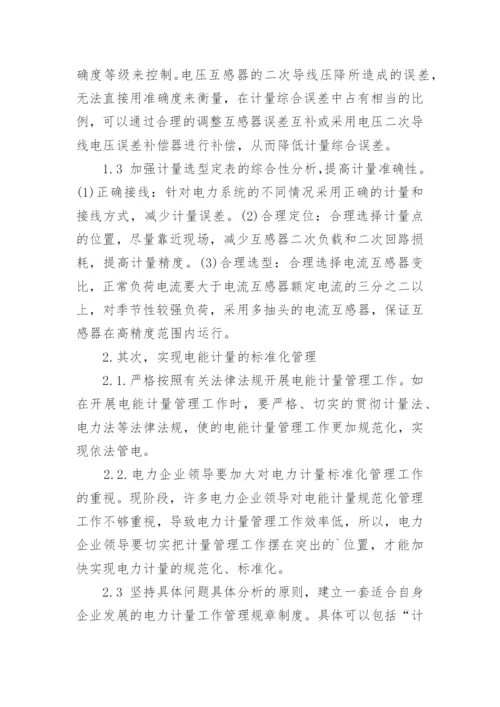 确度等级来控制。电压互感器的二次导线压降所造成的误差，无法直接用准确度来衡量，在计量综合误差中占有相当的比例，可以通过合理的调整互感器误差互补或采用电压二次导线电压误差补偿器进行补偿，从而降低计量综合误差。

1.3 加强计量选型定表的综合性分析,提高计量准确性。(1)正确接线：针对电力系统的不同情况采用正确的计量和接线方式，减少计量误差。(2)合理定位：合理选择计量点的位置，尽量靠近现场，减少互感器二次负载和二次回路损耗，提高计量精度。(3)合理选型：合理选择电流互感器变比，正常负荷电流要大于电流互感器额定电流的三分之二以上，对季节性较强负荷，采用多抽头的电流互感器，保证互感器在高精度范围内运行。

2.其次，实现电能计量的标准化管理

2.1.严格按照有关法律法规开展电能计量管理工作。如在开展电能计量管理工作时，要严格、切实的贯彻计量法、电力法等法律法规，使的电能计量管理工作更加规范化，实现依法管电。

2.2.电力企业领导要加大对电力计量标准化管理工作的重视。现阶段，许多电力企业领导对电能计量规范化管理工作不够重视，导致电力计量管理工作效率低，所以，电力企业领导要切实把计量管理工作摆在突出的`位置，才能加快实现电力计量的规范化、标准化。

2.3 坚持具体问题具体分析的原则，建立一套适合自身企业发展的电力计量工作管理规章制度。具体可以包括“计